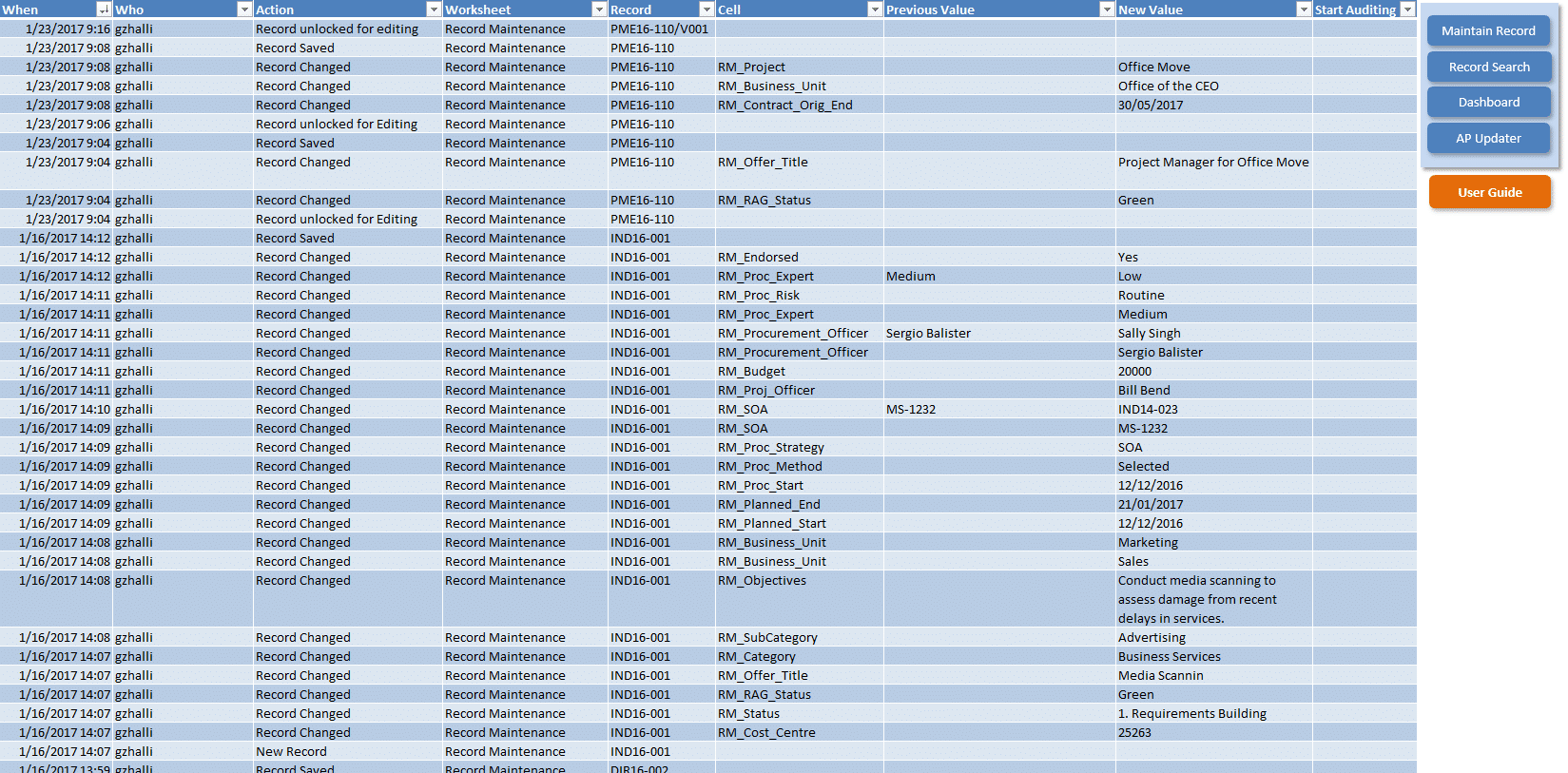 | When | Who | Action | Worksheet | Record | Cell | Previous Value | New Value | Start Auditing |
|---|---|---|---|---|---|---|---|---|
| 1/23/2017 9:16 | gzhalli | Record unlocked for editing | Record Maintenance | PME16-110/V001 | | | | |
| 1/23/2017 9:08 | gzhalli | Record Saved | Record Maintenance | PME16-110 | | | | |
| 1/23/2017 9:08 | gzhalli | Record Changed | Record Maintenance | PME16-110 | RM_Project | | Office Move | |
| 1/23/2017 9:08 | gzhalli | Record Changed | Record Maintenance | PME16-110 | RM_Business_Unit | | Office of the CEO | |
| 1/23/2017 9:08 | gzhalli | Record Changed | Record Maintenance | PME16-110 | RM_Contract_Orig_End | | 30/05/2017 | |
| 1/23/2017 9:06 | gzhalli | Record unlocked for Editing | Record Maintenance | PME16-110 | | | | |
| 1/23/2017 9:04 | gzhalli | Record Saved | Record Maintenance | PME16-110 | | | | |
| 1/23/2017 9:04 | gzhalli | Record Changed | Record Maintenance | PME16-110 | RM_Offer_Title | | Project Manager for Office Move | |
| 1/23/2017 9:04 | gzhalli | Record Changed | Record Maintenance | PME16-110 | RM_RAG_Status | | Green | |
| 1/23/2017 9:04 | gzhalli | Record unlocked for Editing | Record Maintenance | PME16-110 | | | | |
| 1/16/2017 14:12 | gzhalli | Record Saved | Record Maintenance | IND16-001 | | | | |
| 1/16/2017 14:12 | gzhalli | Record Changed | Record Maintenance | IND16-001 | RM_Endorsed | | Yes | |
| 1/16/2017 14:12 | gzhalli | Record Changed | Record Maintenance | IND16-001 | RM_Proc_Expert | Medium | Low | |
| 1/16/2017 14:11 | gzhalli | Record Changed | Record Maintenance | IND16-001 | RM_Proc_Risk | | Routine | |
| 1/16/2017 14:11 | gzhalli | Record Changed | Record Maintenance | IND16-001 | RM_Proc_Expert | | Medium | |
| 1/16/2017 14:11 | gzhalli | Record Changed | Record Maintenance | IND16-001 | RM_Procurement_Officer | Sergio Balister | Sally Singh | |
| 1/16/2017 14:11 | gzhalli | Record Changed | Record Maintenance | IND16-001 | RM_Procurement_Officer | | Sergio Balister | |
| 1/16/2017 14:11 | gzhalli | Record Changed | Record Maintenance | IND16-001 | RM_Budget | | 20000 | |
| 1/16/2017 14:11 | gzhalli | Record Changed | Record Maintenance | IND16-001 | RM_Proj_Officer | | Bill Bend | |
| 1/16/2017 14:10 | gzhalli | Record Changed | Record Maintenance | IND16-001 | RM_SOA | MS-1232 | IND14-023 | |
| 1/16/2017 14:09 | gzhalli | Record Changed | Record Maintenance | IND16-001 | RM_SOA | | MS-1232 | |
| 1/16/2017 14:09 | gzhalli | Record Changed | Record Maintenance | IND16-001 | RM_Proc_Strategy | | SOA | |
| 1/16/2017 14:09 | gzhalli | Record Changed | Record Maintenance | IND16-001 | RM_Proc_Method | | Selected | |
| 1/16/2017 14:09 | gzhalli | Record Changed | Record Maintenance | IND16-001 | RM_Proc_Start | | 12/12/2016 | |
| 1/16/2017 14:09 | gzhalli | Record Changed | Record Maintenance | IND16-001 | RM_Planned_End | | 21/01/2017 | |
| 1/16/2017 14:09 | gzhalli | Record Changed | Record Maintenance | IND16-001 | RM_Planned_Start | | 12/12/2016 | |
| 1/16/2017 14:08 | gzhalli | Record Changed | Record Maintenance | IND16-001 | RM_Business_Unit | | Marketing | |
| 1/16/2017 14:08 | gzhalli | Record Changed | Record Maintenance | IND16-001 | RM_Business_Unit | | Sales | |
| 1/16/2017 14:08 | gzhalli | Record Changed | Record Maintenance | IND16-001 | RM_Objectives | | Conduct media scanning to assess damage from recent delays in services. | |
| 1/16/2017 14:08 | gzhalli | Record Changed | Record Maintenance | IND16-001 | RM_SubCategory | | Advertising | |
| 1/16/2017 14:07 | gzhalli | Record Changed | Record Maintenance | IND16-001 | RM_Category | | Business Services | |
| 1/16/2017 14:07 | gzhalli | Record Changed | Record Maintenance | IND16-001 | RM_Offer_Title | | Media Scannin | |
| 1/16/2017 14:07 | gzhalli | Record Changed | Record Maintenance | IND16-001 | RM_RAG_Status | | Green | |
| 1/16/2017 14:07 | gzhalli | Record Changed | Record Maintenance | IND16-001 | RM_Status | | 1. Requirements Building | |
| 1/16/2017 14:07 | gzhalli | Record Changed | Record Maintenance | IND16-001 | RM_Cost_Centre | | 25263 | |
| 1/16/2017 14:07 | gzhalli | New Record | Record Maintenance | IND16-001 | | | | |
| 1/16/2017 13:59 | gzhalli | Record Saved | Record Maintenance | DIR16-002 | | | | |

Maintain Record
Record Search
Dashboard
AP Updater
User Guide